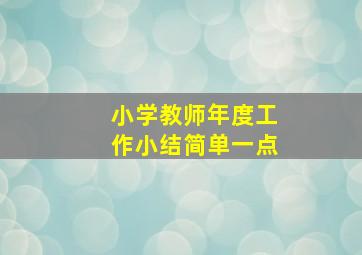 小学教师年度工作小结简单一点